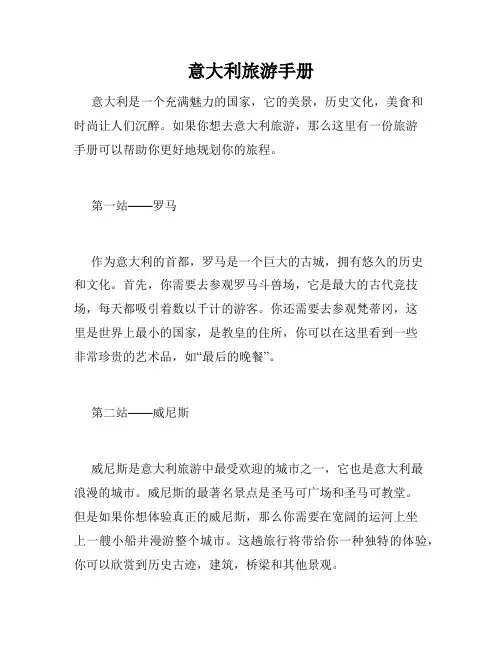 意大利旅游手册

意大利是一个充满魅力的国家，它的美景，历史文化，美食和时尚让人们沉醉。如果你想去意大利旅游，那么这里有一份旅游手册可以帮助你更好地规划你的旅程。

第一站——罗马

作为意大利的首都，罗马是一个巨大的古城，拥有悠久的历史和文化。首先，你需要去参观罗马斗兽场，它是最大的古代竞技场，每天都吸引着数以千计的游客。你还需要去参观梵蒂冈，这里是世界上最小的国家，是教皇的住所，你可以在这里看到一些非常珍贵的艺术品，如“最后的晚餐”。

第二站——威尼斯

威尼斯是意大利旅游中最受欢迎的城市之一，它也是意大利最浪漫的城市。威尼斯的最著名景点是圣马可广场和圣马可教堂。但是如果你想体验真正的威尼斯，那么你需要在宽阔的运河上坐上一艘小船并漫游整个城市。这趟旅行将带给你一种独特的体验，你可以欣赏到历史古迹，建筑，桥梁和其他景观。